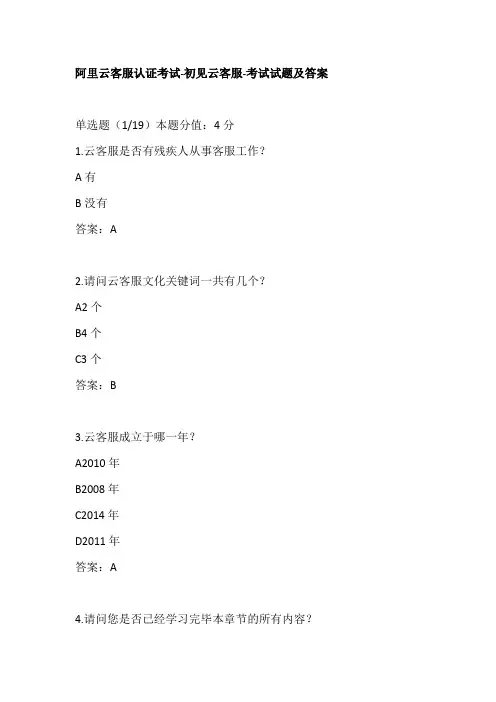 阿里云客服认证考试-初见云客服-考试试题及答案

单选题（1/19）本题分值：4 分

1.云客服是否有残疾人从事客服工作？

A 有

B 没有

答案：A

2.请问云客服文化关键词一共有几个？

A2 个

B4 个

C3 个

答案：B

3.云客服成立于哪一年？

A2010 年

B2008 年

C2014 年

D2011 年

答案：A

4.请问您是否已经学习完毕本章节的所有内容？